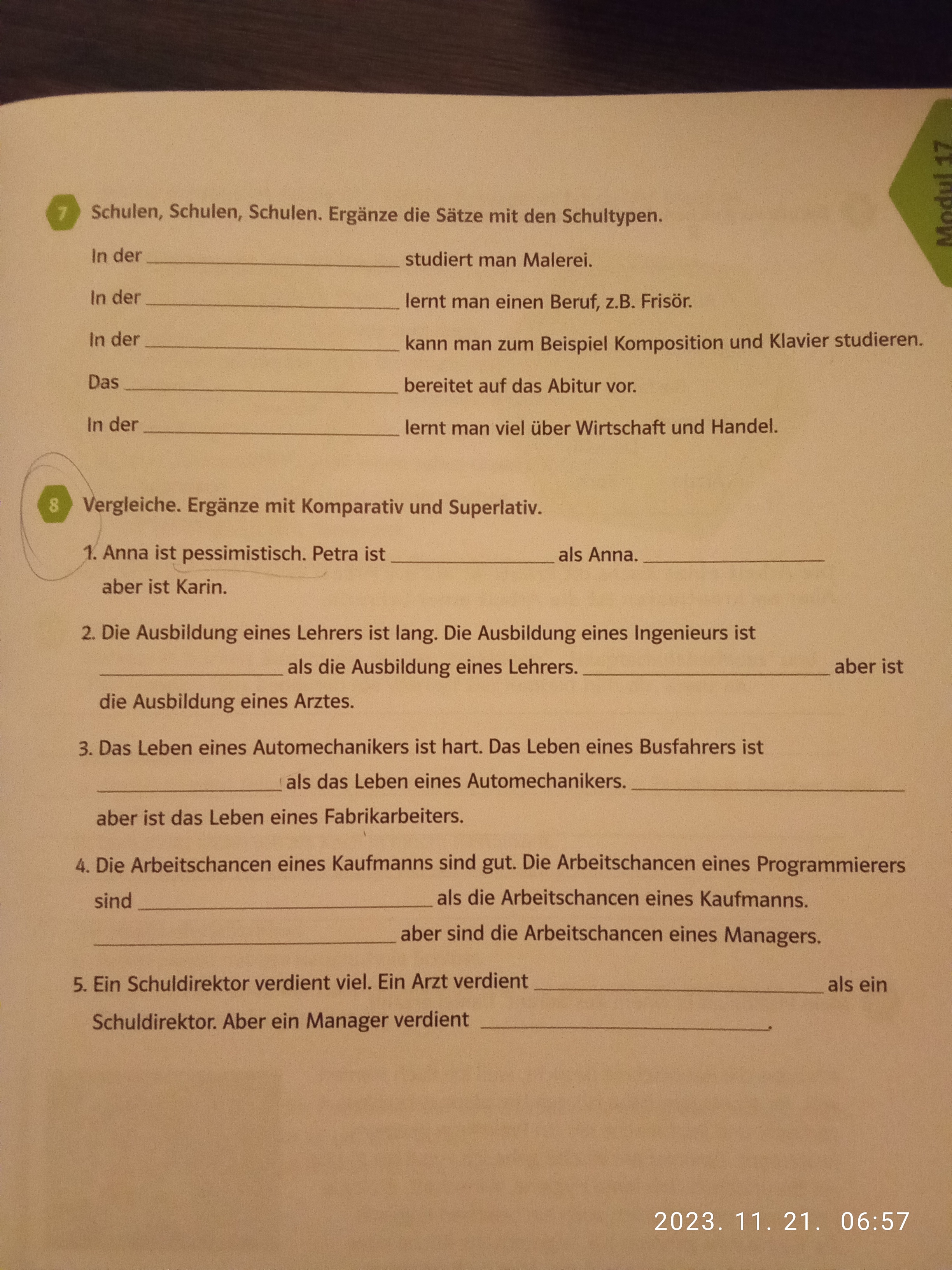 Modul 17

7 Schulen, Schulen, Schulen. Ergänze die Sätze mit den Schultypen.

In der ____ studiert man Malerei.

In der ____ lernt man einen Beruf, z.B. Frisör.

In der ____ kann man zum Beispiel Komposition und Klavier studieren.

Das ____ bereitet auf das Abitur vor.

In der ____ lernt man viel über Wirtschaft und Handel.

8 Vergleiche. Ergänze mit Komparativ und Superlativ.

1. Anna ist pessimistisch. Petra ist ____ als Anna. ____ aber ist Karin.

2. Die Ausbildung eines Lehrers ist lang. Die Ausbildung eines Ingenieurs ist ____ als die Ausbildung eines Lehrers. ____ aber ist die Ausbildung eines Arztes.

3. Das Leben eines Automechanikers ist hart. Das Leben eines Busfahrers ist ____ als das Leben eines Automechanikers. ____ aber ist das Leben eines Fabrikarbeiters.

4. Die Arbeitschancen eines Kaufmanns sind gut. Die Arbeitschancen eines Programmierers sind ____ als die Arbeitschancen eines Kaufmanns. ____ aber sind die Arbeitschancen eines Managers.

5. Ein Schuldirektor verdient viel. Ein Arzt verdient ____ als ein Schuldirektor. Aber ein Manager verdient ____.

2023. 11. 21. 06:57